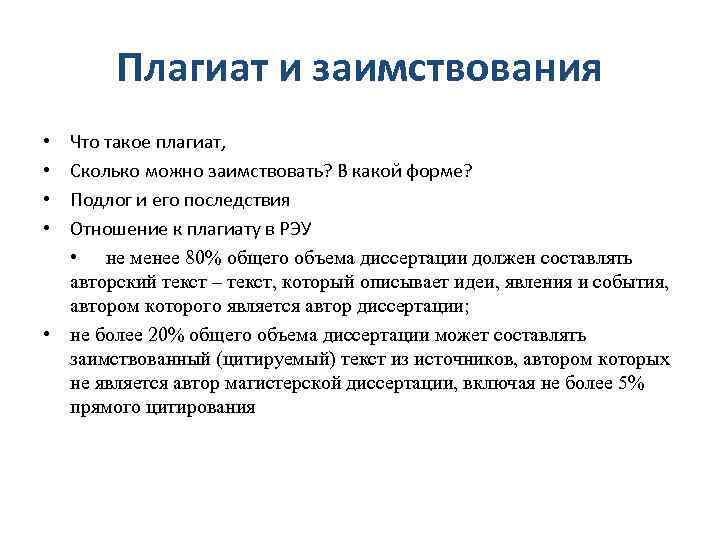 Плагиат и заимствования

• Что такое плагиат,
• Сколько можно заимствовать? В какой форме?
• Подлог и его последствия
• Отношение к плагиату в РЭУ
  • не менее 80% общего объема диссертации должен составлять авторский текст – текст, который описывает идеи, явления и события, автором которого является автор диссертации;
• не более 20% общего объема диссертации может составлять заимствованный (цитируемый) текст из источников, автором которых не является автор магистерской диссертации, включая не более 5% прямого цитирования